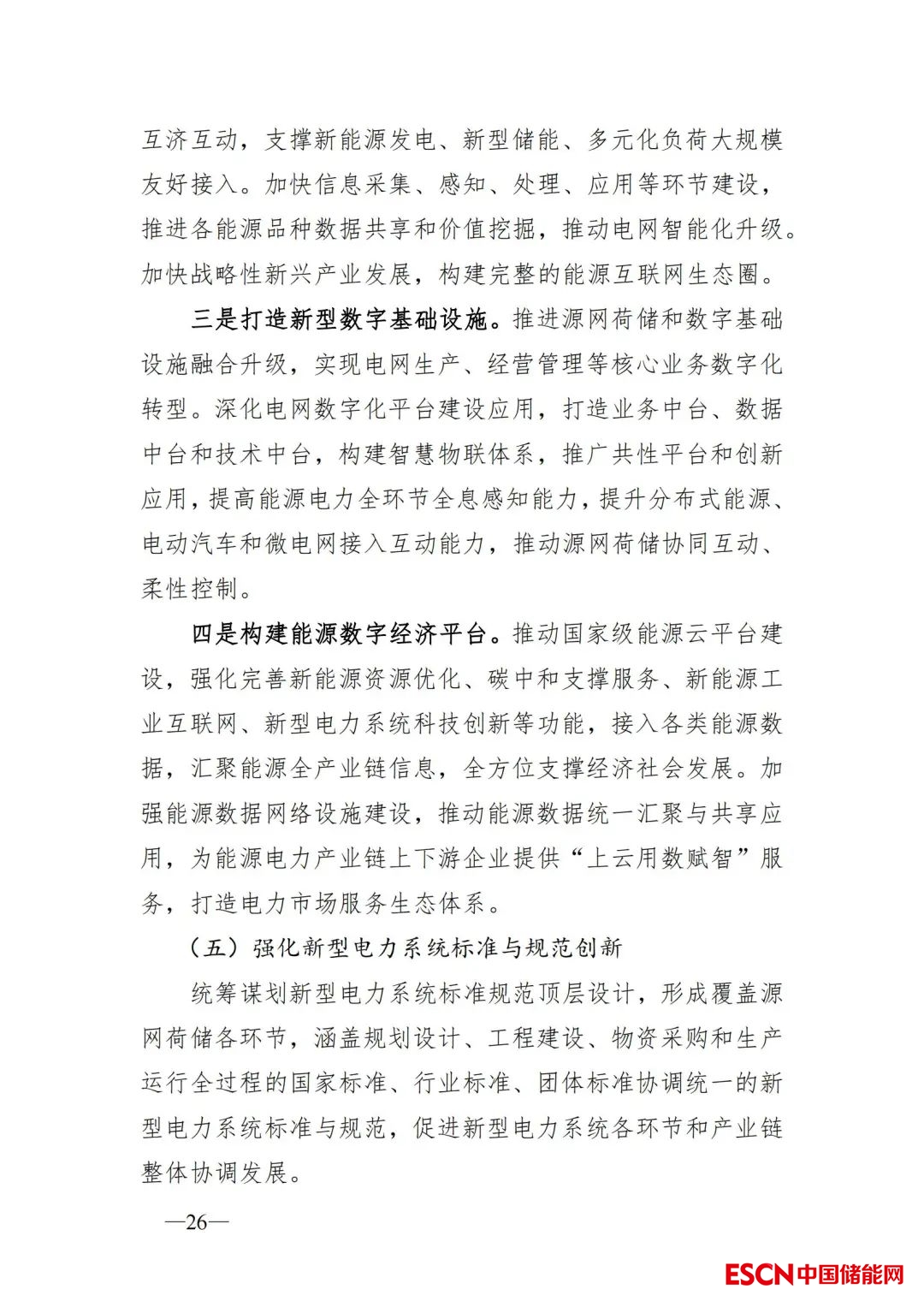 互济互动，支撑新能源发电、新型储能、多元化负荷大规模友好接入。加快信息采集、感知、处理、应用等环节建设，推进各能源品种数据共享和价值挖掘，推动电网智能化升级。加快战略性新兴产业发展，构建完整的能源互联网生态圈。

三是打造新型数字基础设施。推进源网荷储和数字基础设施融合升级，实现电网生产、经营管理等核心业务数字化转型。深化电网数字化平台建设应用，打造业务中台、数据中台和技术中台，构建智慧物联体系，推广共性平台和创新应用，提高能源电力全环节全息感知能力，提升分布式能源、电动汽车和微电网接入互动能力，推动源网荷储协同互动、柔性控制。

四是构建能源数字经济平台。推动国家级能源云平台建设，强化完善新能源资源优化、碳中和支撑服务、新能源工业互联网、新型电力系统科技创新等功能，接入各类能源数据，汇聚能源全产业链信息，全方位支撑经济社会发展。加强能源数据网络设施建设，推动能源数据统一汇聚与共享应用，为能源电力产业链上下游企业提供“上云用数赋智”服务，打造电力市场服务生态体系。

（五）强化新型电力系统标准与规范创新

统筹谋划新型电力系统标准规范顶层设计，形成覆盖源网荷储各环节，涵盖规划设计、工程建设、物资采购和生产运行全过程的国家标准、行业标准、团体标准协调统一的新型电力系统标准与规范，促进新型电力系统各环节和产业链整体协调发展。

—26—

ESCN中国储能网